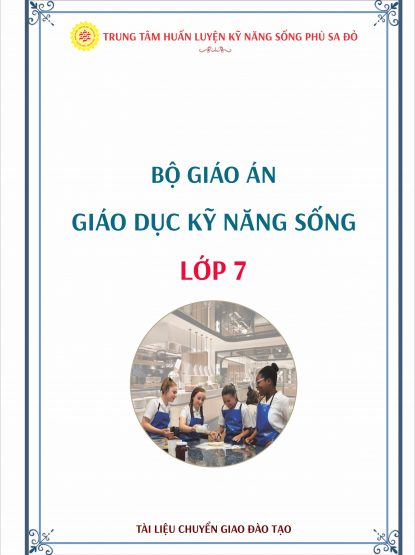 TRUNG TÂM HUẤN LUYỆN KỸ NĂNG SỐNG PHÙ SA ĐỎ

BỘ GIÁO ÁN

GIÁO DỤC KỸ NĂNG SỐNG

LỚP 7

TÀI LIỆU CHUYỂN GIAO ĐÀO TẠO